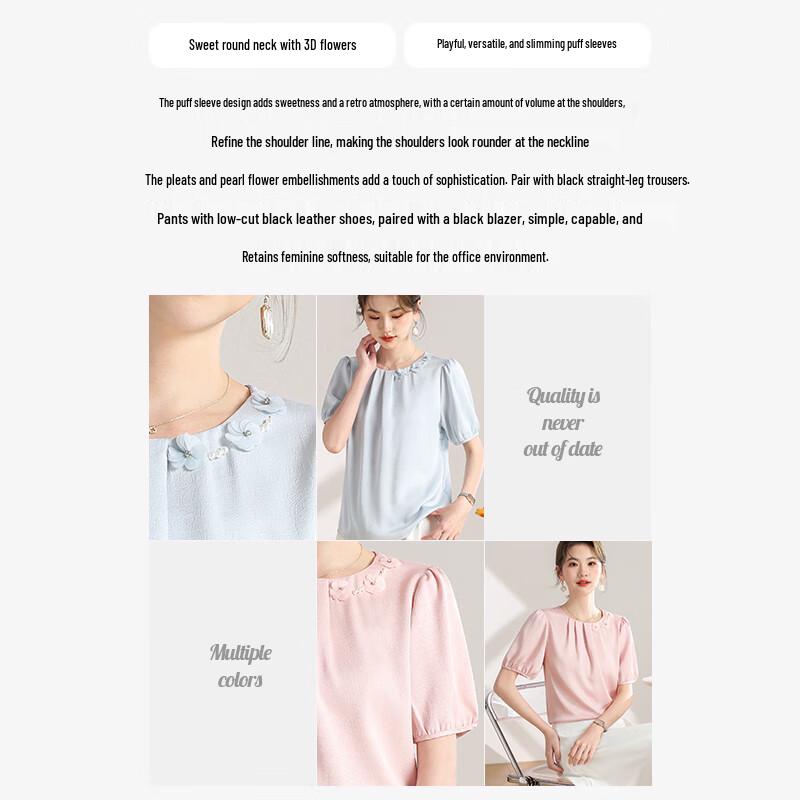 Sweet round neck with 3D flowers

Playful, versatile, and slimming puff sleeves

The puff sleeve design adds sweetness and a retro atmosphere, with a certain amount of volume at the shoulders,

Refine the shoulder line, making the shoulders look rounder at the neckline

The pleats and pearl flower embellishments add a touch of sophistication. Pair with black straight-leg trousers.

Pants with low-cut black leather shoes, paired with a black blazer, simple, capable, and

Retains feminine softness, suitable for the office environment.

Quality is never out of date

Multiple colors